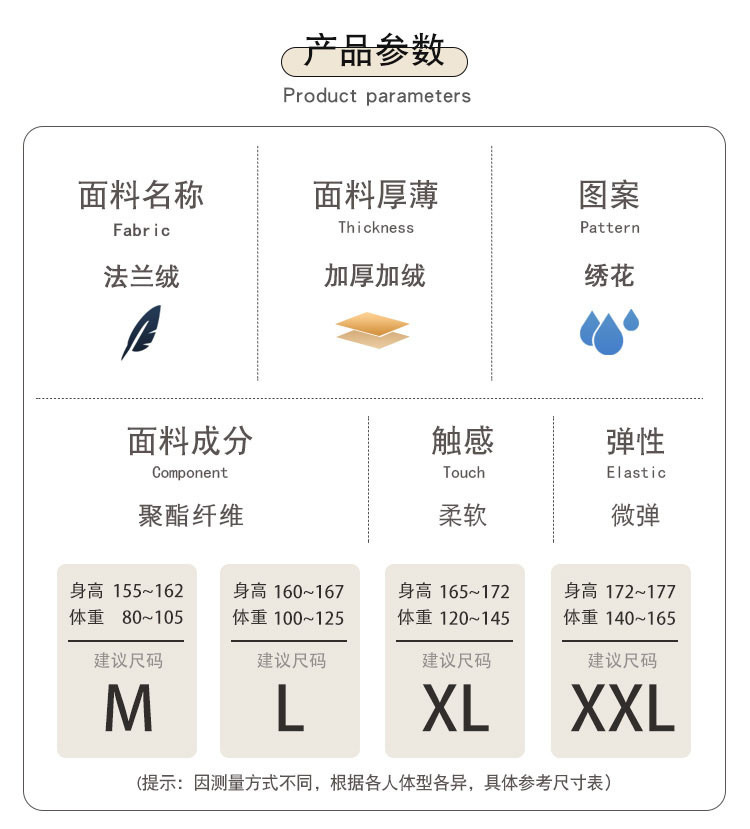 产品参数
Product parameters

面料名称
Fabric
法兰绒

面料厚薄
Thickness
加厚加绒

图案
Pattern
绣花

面料成分
Component
聚酯纤维

触感
Touch
柔软

弹性
Elastic
微弹

身高 155~162
体重 80~105
建议尺码
M

身高 160~167
体重 100~125
建议尺码
L

身高 165~172
体重 120~145
建议尺码
XL

身高 172~177
体重 140~165
建议尺码
XXL

(提示：因测量方式不同，根据各人体型各异，具体参考尺寸表)